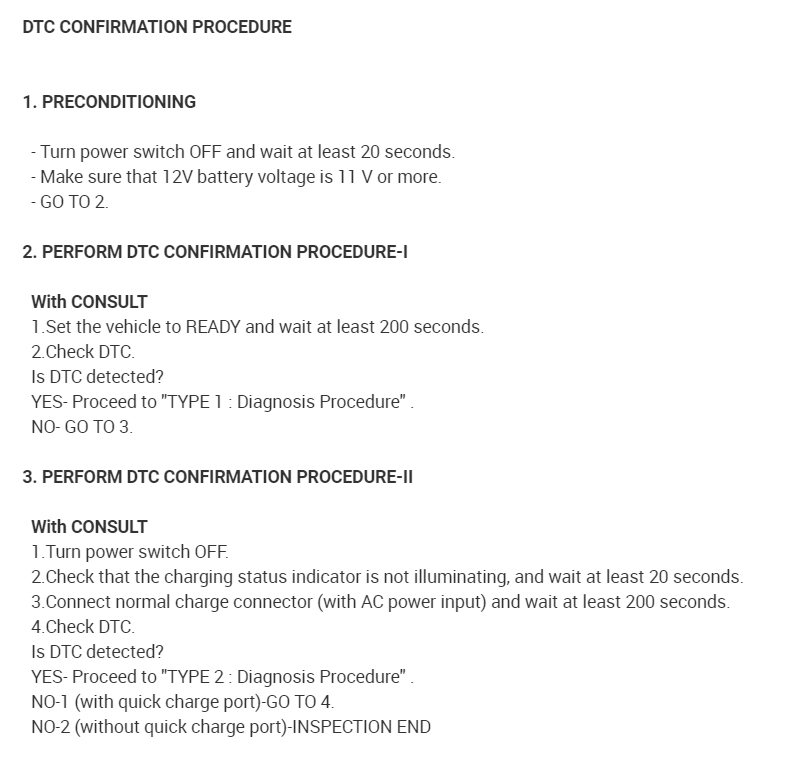 DTC CONFIRMATION PROCEDURE

1. PRECONDITIONING

- Turn power switch OFF and wait at least 20 seconds.
- Make sure that 12V battery voltage is 11 V or more.
- GO TO 2.

2. PERFORM DTC CONFIRMATION PROCEDURE-I

With CONSULT
1.Set the vehicle to READY and wait at least 200 seconds.
2.Check DTC.
Is DTC detected?
YES- Proceed to "TYPE 1 : Diagnosis Procedure" .
NO- GO TO 3.

3. PERFORM DTC CONFIRMATION PROCEDURE-II

With CONSULT
1.Turn power switch OFF.
2.Check that the charging status indicator is not illuminating, and wait at least 20 seconds.
3.Connect normal charge connector (with AC power input) and wait at least 200 seconds.
4.Check DTC.
Is DTC detected?
YES- Proceed to "TYPE 2 : Diagnosis Procedure" .
NO-1 (with quick charge port)-GO TO 4.
NO-2 (without quick charge port)-INSPECTION END